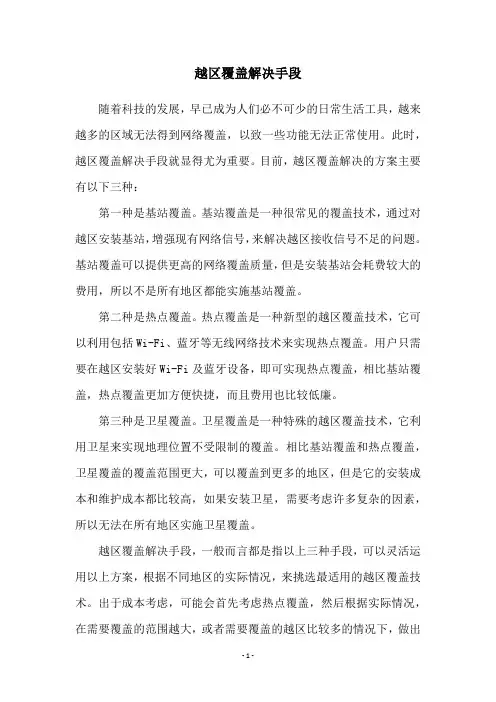 越区覆盖解决手段

随着科技的发展，早已成为人们必不可少的日常生活工具，越来越多的区域无法得到网络覆盖，以致一些功能无法正常使用。此时，越区覆盖解决手段就显得尤为重要。目前，越区覆盖解决的方案主要有以下三种：

第一种是基站覆盖。基站覆盖是一种很常见的覆盖技术，通过对越区安装基站，增强现有网络信号，来解决越区接收信号不足的问题。基站覆盖可以提供更高的网络覆盖质量，但是安装基站会耗费较大的费用，所以不是所有地区都能实施基站覆盖。

第二种是热点覆盖。热点覆盖是一种新型的越区覆盖技术，它可以利用包括 Wi-Fi、蓝牙等无线网络技术来实现热点覆盖。用户只需要在越区安装好 Wi-Fi 及蓝牙设备，即可实现热点覆盖，相比基站覆盖，热点覆盖更加方便快捷，而且费用也比较低廉。

第三种是卫星覆盖。卫星覆盖是一种特殊的越区覆盖技术，它利用卫星来实现地理位置不受限制的覆盖。相比基站覆盖和热点覆盖，卫星覆盖的覆盖范围更大，可以覆盖到更多的地区，但是它的安装成本和维护成本都比较高，如果安装卫星，需要考虑许多复杂的因素，所以无法在所有地区实施卫星覆盖。

越区覆盖解决手段，一般而言都是指以上三种手段，可以灵活运用以上方案，根据不同地区的实际情况，来挑选最适用的越区覆盖技术。出于成本考虑，可能会首先考虑热点覆盖，然后根据实际情况，在需要覆盖的范围越大，或者需要覆盖的越区比较多的情况下，做出

- 1 -